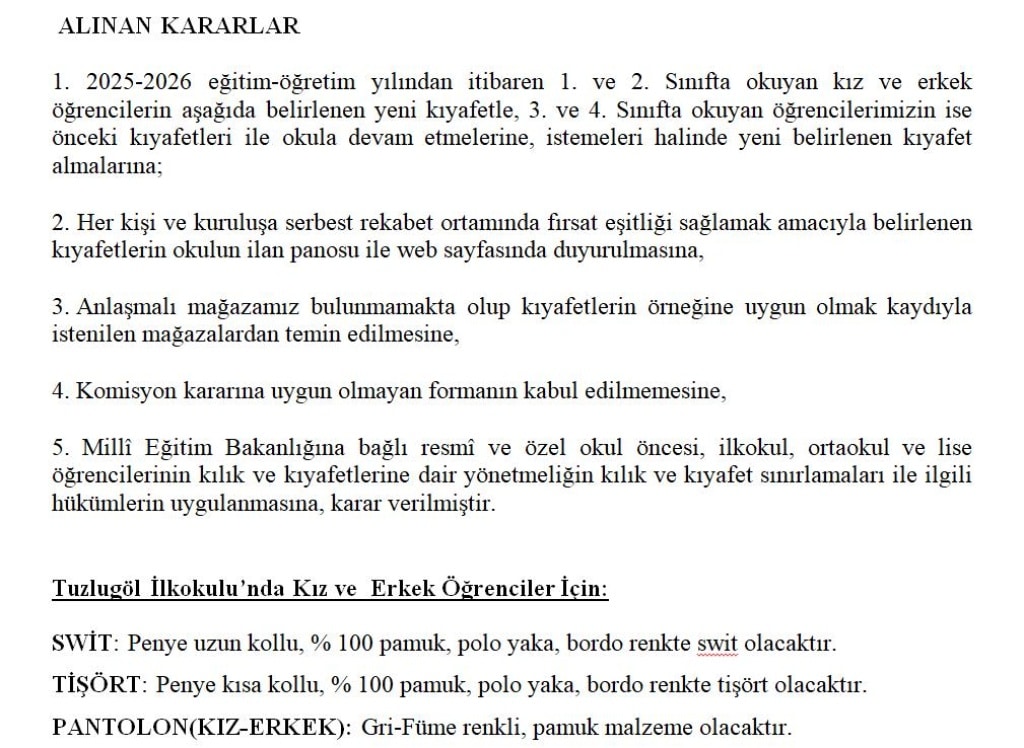 ALINAN KARARLAR

1. 2025-2026 eğitim-öğretim yılından itibaren 1. ve 2. Sınıfta okuyan kız ve erkek öğrencilerin aşağıda belirlenen yeni kıyafetle, 3. ve 4. Sınıfta okuyan öğrencilerimizin ise önceki kıyafetleri ile okula devam etmelerine, istemeleri halinde yeni belirlenen kıyafet almalarına;

2. Her kişi ve kuruluşa serbest rekabet ortamında fırsat eşitliği sağlamak amacıyla belirlenen kıyafetlerin okulun ilan panosu ile web sayfasında duyurulmasına,

3. Anlaşmalı mağazamız bulunmamakta olup kıyafetlerin örneğine uygun olmak kaydıyla istenilen mağazalardan temin edilmesine,

4. Komisyon kararına uygun olmayan formanın kabul edilmemesine,

5. Millî Eğitim Bakanlığına bağlı resmî ve özel okul öncesi, ilkokul, ortaokul ve lise öğrencilerinin kılık ve kıyafetlerine dair yönetmeliğin kılık ve kıyafet sınırlamaları ile ilgili hükümlerin uygulanmasına, karar verilmiştir.

Tuzlugöl İlkokulu'nda Kız ve Erkek Öğrenciler İçin:

SWİT: Penye uzun kollu, % 100 pamuk, polo yaka, bordo renkte swit olacaktır.

TİŞÖRT: Penye kısa kollu, % 100 pamuk, polo yaka, bordo renkte tişört olacaktır.

PANTOLON(KIZ-ERKEK): Gri-Füme renkli, pamuk malzeme olacaktır.